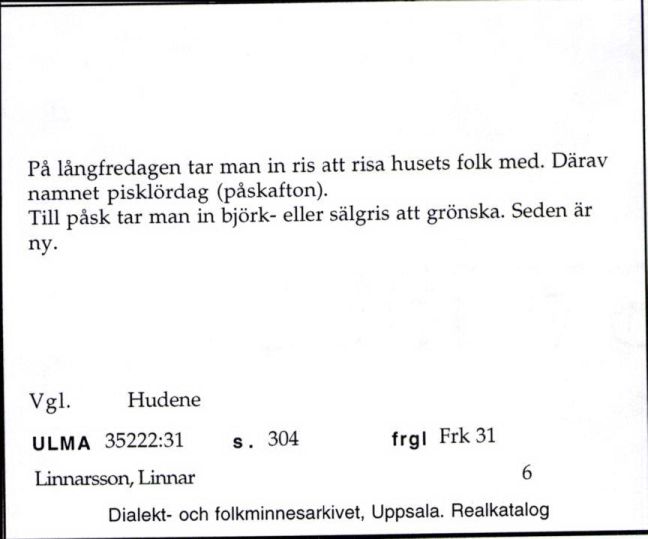 På långfredagen tar man in ris att risa husets folk med. Därav namnet pisklördag (påskafton).
Till påsk tar man in björk- eller sälgris att grönska. Seden är ny.

Vgl. Hudene

ULMA 35222:31 s. 304 frgl Frk 31

Linnarsson, Linnar 6

Dialekt- och folkminnesarkivet, Uppsala. Realkatalog